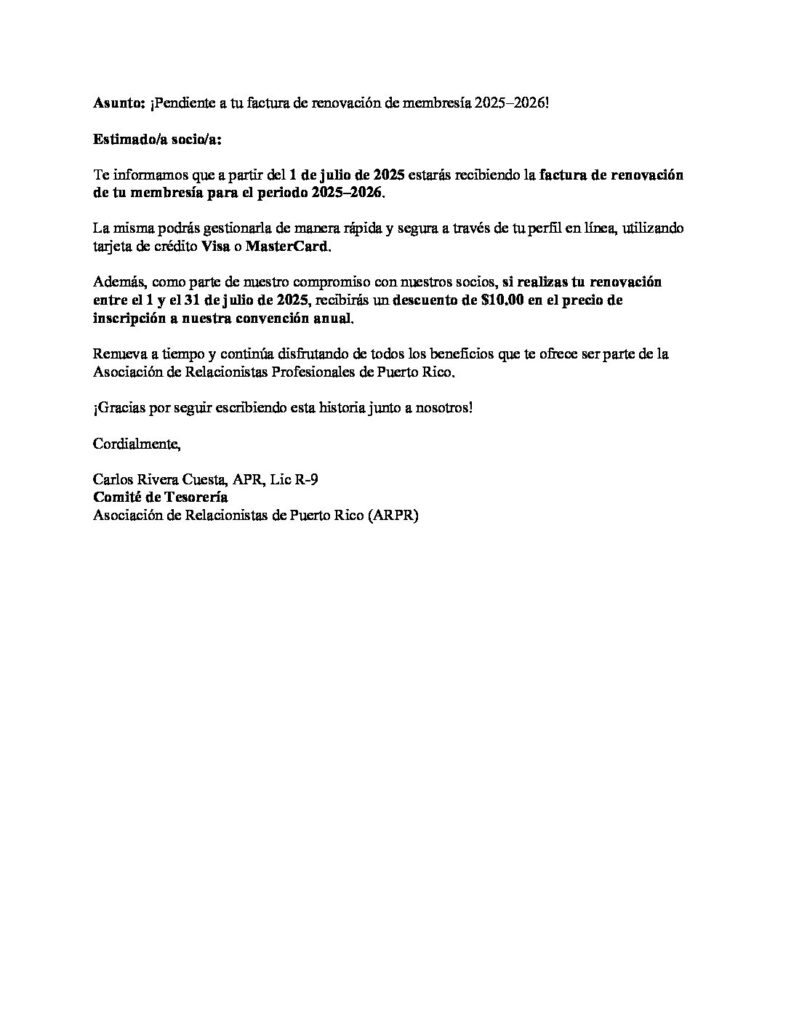 Asunto: ¡Pendiente a tu factura de renovación de membresía 2025–2026!

Estimado/a socio/a:

Te informamos que a partir del 1 de julio de 2025 estarás recibiendo la factura de renovación de tu membresía para el periodo 2025–2026.

La misma podrás gestionarla de manera rápida y segura a través de tu perfil en línea, utilizando tarjeta de crédito Visa o MasterCard.

Además, como parte de nuestro compromiso con nuestros socios, si realizas tu renovación entre el 1 y el 31 de julio de 2025, recibirás un descuento de $10.00 en el precio de inscripción a nuestra convención anual.

Renueva a tiempo y continúa disfrutando de todos los beneficios que te ofrece ser parte de la Asociación de Relacionistas Profesionales de Puerto Rico.

¡Gracias por seguir escribiendo esta historia junto a nosotros!

Cordialmente,

Carlos Rivera Cuesta, APR, Lic R-9
Comité de Tesorería
Asociación de Relacionistas de Puerto Rico (ARPR)